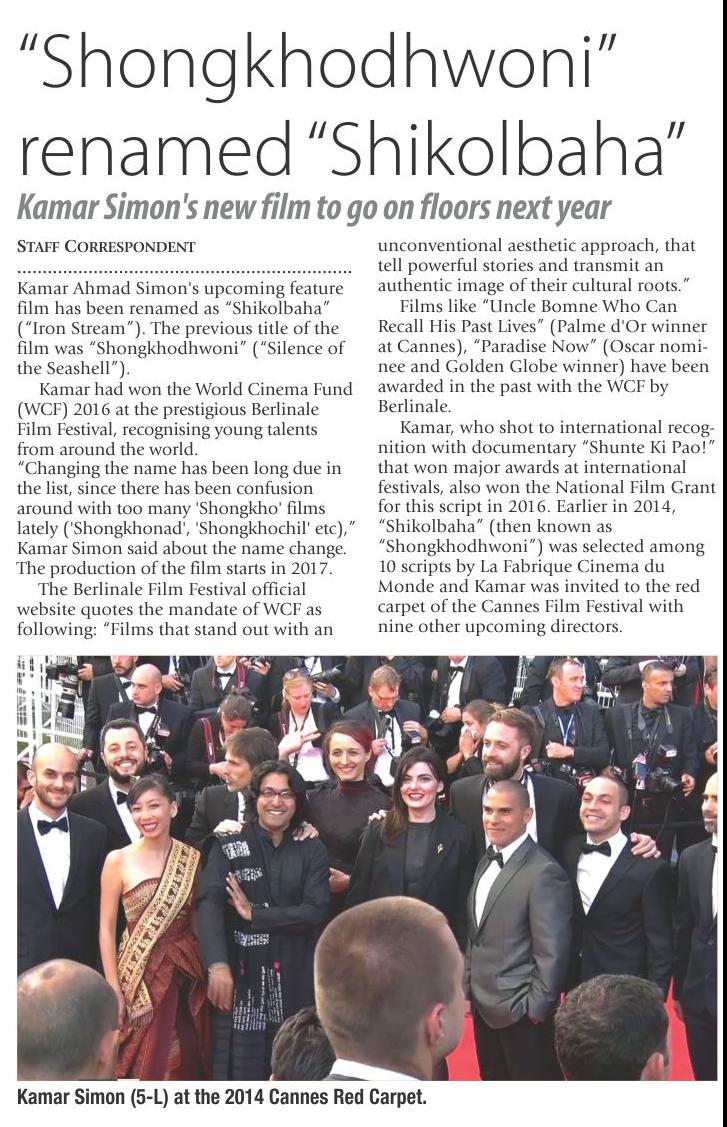 "Shongkhodhwoni" renamed "Shikolbaha"

Kamar Simon's new film to go on floors next year

STAFF CORRESPONDENT

Kamar Ahmad Simon's upcoming feature film has been renamed as "Shikolbaha" ("Iron Stream"). The previous title of the film was "Shongkhodhwoni" ("Silence of the Seashell").

Kamar had won the World Cinema Fund (WCF) 2016 at the prestigious Berlinale Film Festival, recognising young talents from around the world.
"Changing the name has been long due in the list, since there has been confusion around with too many 'Shongkho' films lately ('Shongkhonad', 'Shongkhochil' etc)," Kamar Simon said about the name change. The production of the film starts in 2017.

The Berlinale Film Festival official website quotes the mandate of WCF as following: "Films that stand out with an unconventional aesthetic approach, that tell powerful stories and transmit an authentic image of their cultural roots."

Films like "Uncle Bomne Who Can Recall His Past Lives" (Palme d'Or winner at Cannes), "Paradise Now" (Oscar nominee and Golden Globe winner) have been awarded in the past with the WCF by Berlinale.

Kamar, who shot to international recognition with documentary "Shunte Ki Pao!" that won major awards at international festivals, also won the National Film Grant for this script in 2016. Earlier in 2014, "Shikolbaha" (then known as "Shongkhodhwoni") was selected among 10 scripts by La Fabrique Cinema du Monde and Kamar was invited to the red carpet of the Cannes Film Festival with nine other upcoming directors.

Kamar Simon (5-L) at the 2014 Cannes Red Carpet.